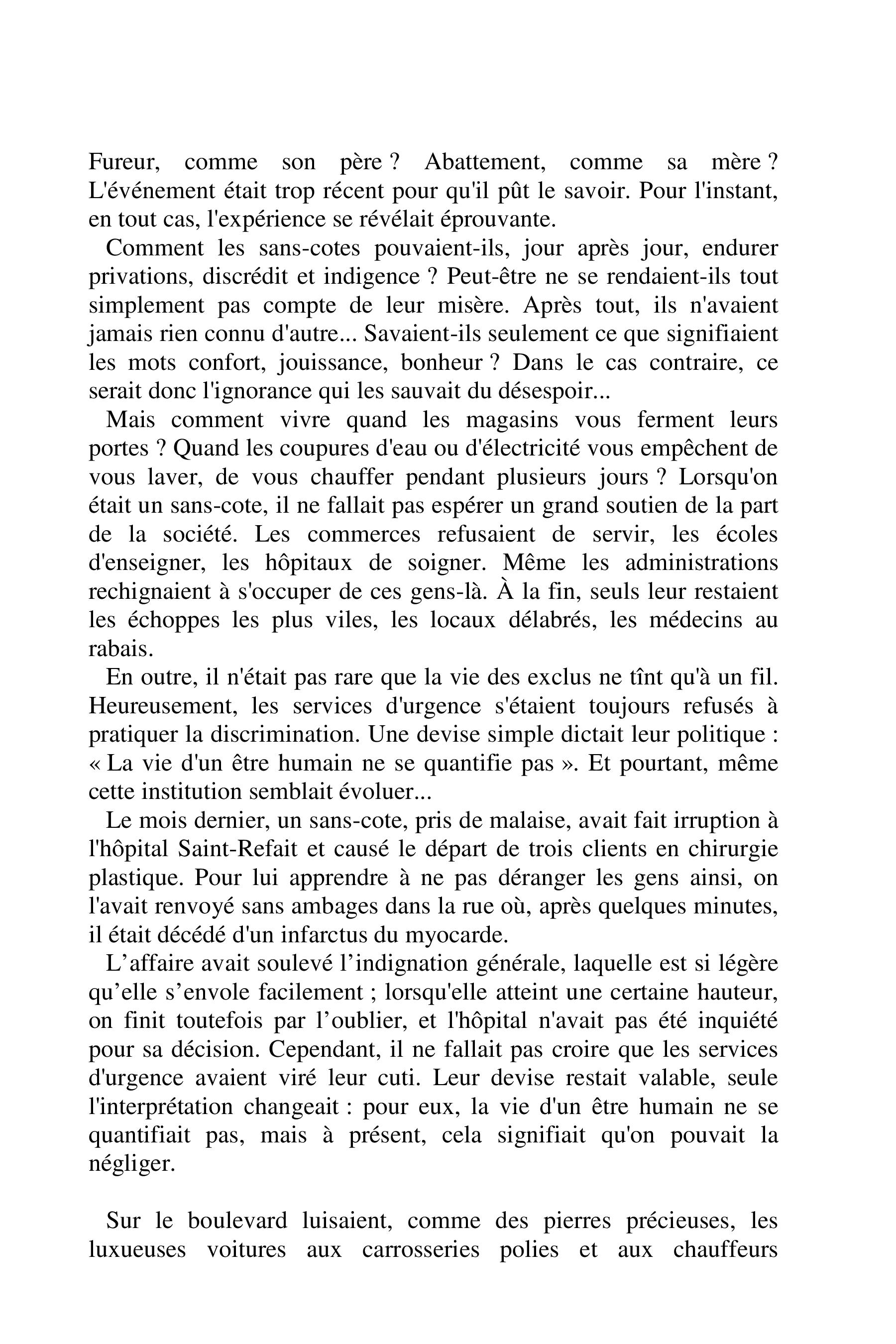 Fureur, comme son père ? Abattement, comme sa mère ? L'événement était trop récent pour qu'il pût le savoir. Pour l'instant, en tout cas, l'expérience se révélait éprouvante.

Comment les sans-cotes pouvaient-ils, jour après jour, endurer privations, discrédit et indigence ? Peut-être ne se rendaient-ils tout simplement pas compte de leur misère. Après tout, ils n'avaient jamais rien connu d'autre... Savaient-ils seulement ce que signifiaient les mots confort, jouissance, bonheur ? Dans le cas contraire, ce serait donc l'ignorance qui les sauvait du désespoir...

Mais comment vivre quand les magasins vous ferment leurs portes ? Quand les coupures d'eau ou d'électricité vous empêchent de vous laver, de vous chauffer pendant plusieurs jours ? Lorsqu'on était un sans-cote, il ne fallait pas espérer un grand soutien de la part de la société. Les commerces refusaient de servir, les écoles d'enseigner, les hôpitaux de soigner. Même les administrations rechignaient à s'occuper de ces gens-là. À la fin, seuls leur restaient les échoppes les plus viles, les locaux délabrés, les médecins au rabais.

En outre, il n'était pas rare que la vie des exclus ne tînt qu'à un fil. Heureusement, les services d'urgence s'étaient toujours refusés à pratiquer la discrimination. Une devise simple dictait leur politique : « La vie d'un être humain ne se quantifie pas ». Et pourtant, même cette institution semblait évoluer...

Le mois dernier, un sans-cote, pris de malaise, avait fait irruption à l'hôpital Saint-Refait et causé le départ de trois clients en chirurgie plastique. Pour lui apprendre à ne pas déranger les gens ainsi, on l'avait renvoyé sans ambages dans la rue où, après quelques minutes, il était décédé d'un infarctus du myocarde.

L’affaire avait soulevé l’indignation générale, laquelle est si légère qu’elle s’envole facilement ; lorsqu'elle atteint une certaine hauteur, on finit toutefois par l’oublier, et l'hôpital n'avait pas été inquiété pour sa décision. Cependant, il ne fallait pas croire que les services d'urgence avaient viré leur cuti. Leur devise restait valable, seule l'interprétation changeait : pour eux, la vie d'un être humain ne se quantifiait pas, mais à présent, cela signifiait qu'on pouvait la négliger.

Sur le boulevard luisaient, comme des pierres précieuses, les luxueuses voitures aux carrosseries polies et aux chauffeurs